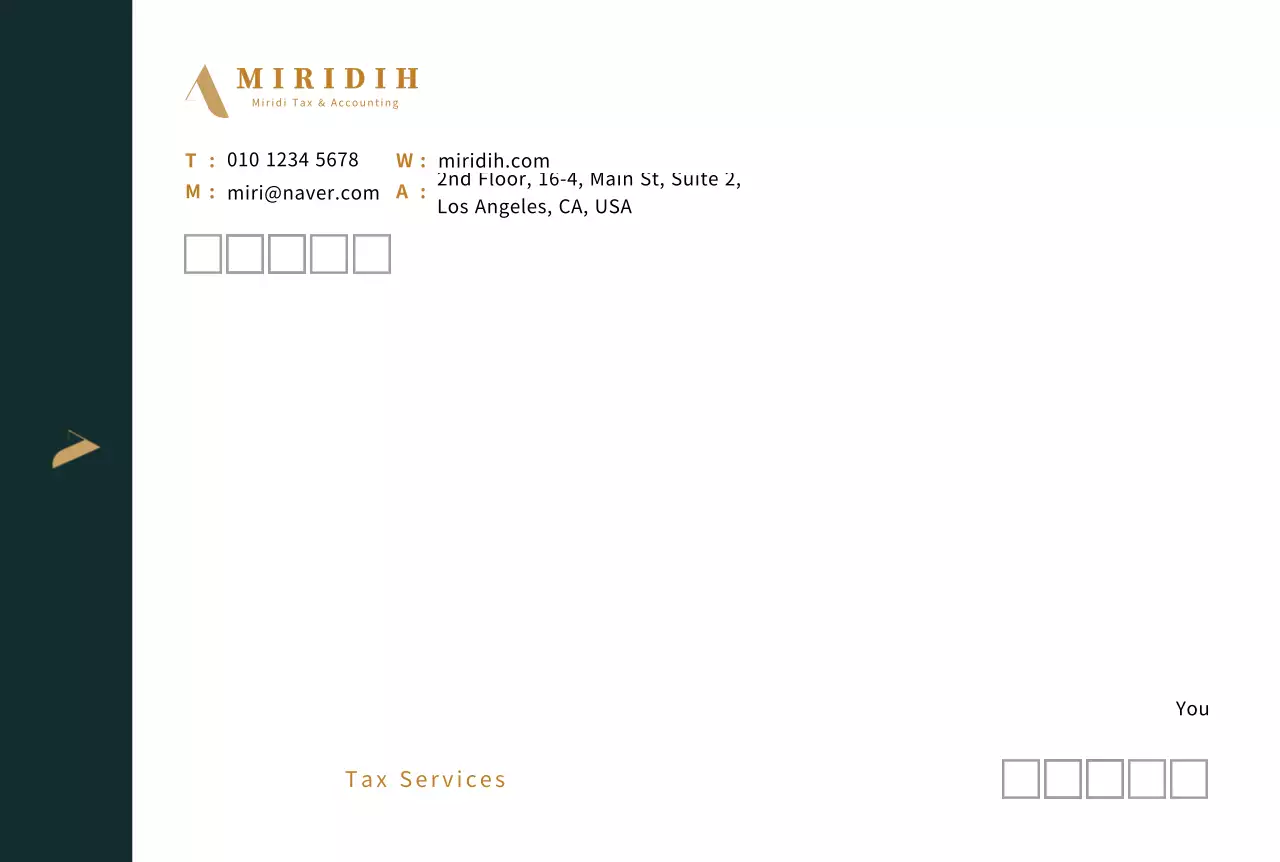 MIRIDIH
Miridi Tax & Accounting

T : 010 1234 5678
M : miri@naver.com

W : miridih.com
A : 2nd Floor, 16-4, Main St, Suite 2,
Los Angeles, CA, USA

☐☐☐☐☐

You

Tax Services

☐☐☐☐☐